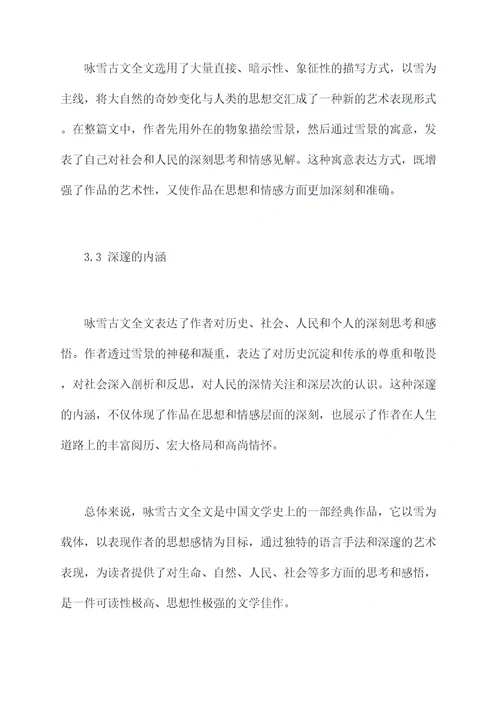 咏雪古文全文选用了大量直接、暗示性、象征性的描写方式，以雪为主线，将大自然的奇妙变化与人类的思想交汇成了一种新的艺术表现形式。在整篇文中，作者先用外在的物象描绘雪景，然后通过雪景的寓意，发表了自己对社会和人民的深刻思考和情感见解。这种寓意表达方式，既增强了作品的艺术性，又使作品在思想和情感方面更加深刻和准确。

3.3 深邃的内涵

咏雪古文全文表达了作者对历史、社会、人民和个人的深刻思考和感悟。作者透过雪景的神秘和凝重，表达了对历史沉淀和传承的尊重和敬畏，对社会深入剖析和反思，对人民的深情关注和深层次的认识。这种深邃的内涵，不仅体现了作品在思想和情感层面的深刻，也展示了作者在人生道路上的丰富阅历、宏大格局和高尚情怀。

总体来说，咏雪古文全文是中国文学史上的一部经典作品，它以雪为载体，以表现作者的思想感情为目标，通过独特的语言手法和深邃的艺术表现，为读者提供了对生命、自然、人民、社会等多方面的思考和感悟，是一件可读性极高、思想性极强的文学佳作。